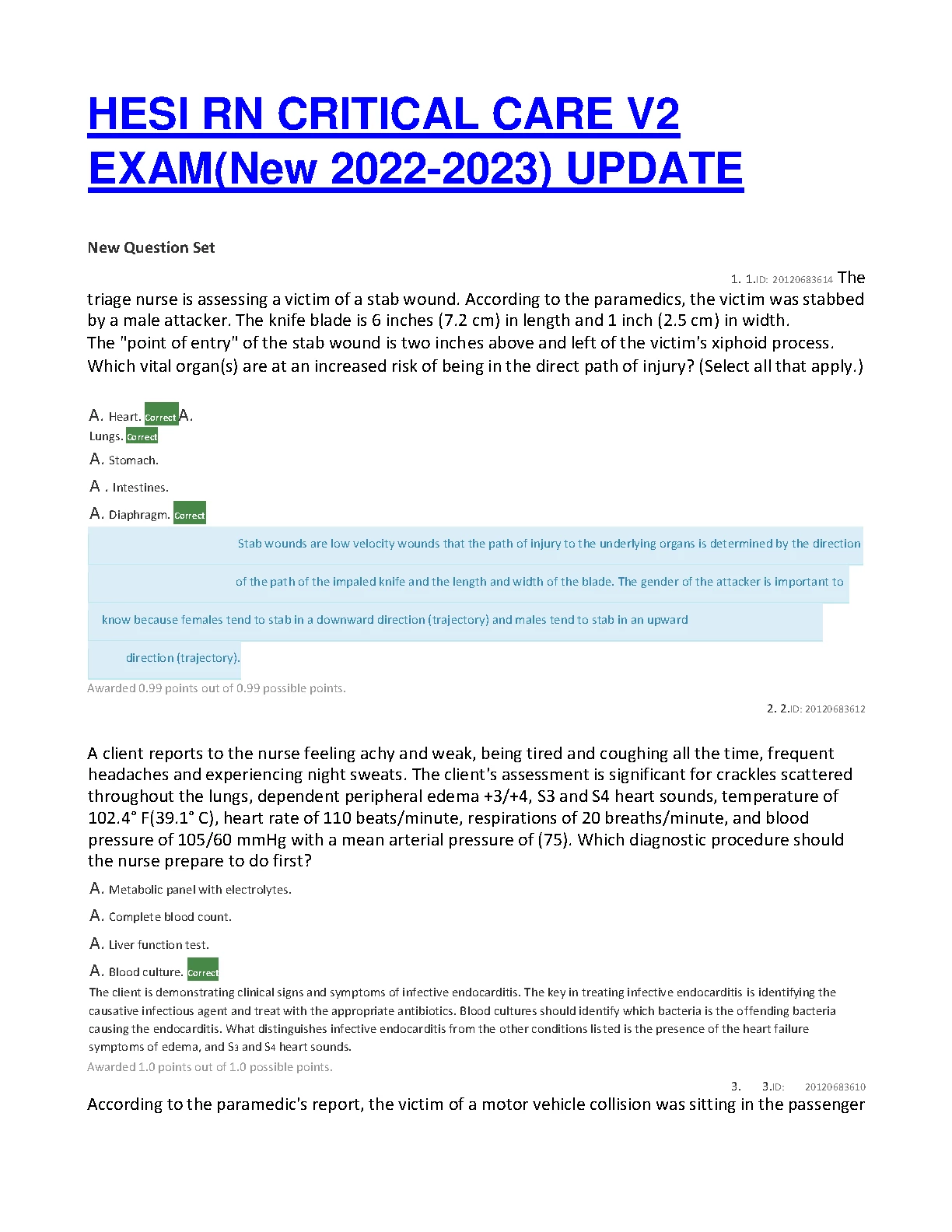 HESI RN CRITICAL CARE V2 EXAM(New 2022-2023) UPDATE

New Question Set

1. 1.ID: 20120683614 The triage nurse is assessing a victim of a stab wound. According to the paramedics, the victim was stabbed by a male attacker. The knife blade is 6 inches (7.2 cm) in length and 1 inch (2.5 cm) in width. The "point of entry" of the stab wound is two inches above and left of the victim's xiphoid process. Which vital organ(s) are at an increased risk of being in the direct path of injury? (Select all that apply.)

A. Heart. Correct A. Lungs. Correct
A. Stomach.
A . Intestines.
A. Diaphragm. Correct

Stab wounds are low velocity wounds that the path of injury to the underlying organs is determined by the direction of the path of the impaled knife and the length and width of the blade. The gender of the attacker is important to know because females tend to stab in a downward direction (trajectory) and males tend to stab in an upward direction (trajectory).

Awarded 0.99 points out of 0.99 possible points.

2. 2.ID: 20120683612

A client reports to the nurse feeling achy and weak, being tired and coughing all the time, frequent headaches and experiencing night sweats. The client's assessment is significant for crackles scattered throughout the lungs, dependent peripheral edema +3/+4, S3 and S4 heart sounds, temperature of 102.4° F(39.1° C), heart rate of 110 beats/minute, respirations of 20 breaths/minute, and blood pressure of 105/60 mmHg with a mean arterial pressure of (75). Which diagnostic procedure should the nurse prepare to do first?

A. Metabolic panel with electrolytes.
A. Complete blood count.
A. Liver function test.
A. Blood culture. Correct

The client is demonstrating clinical signs and symptoms of infective endocarditis. The key in treating infective endocarditis is identifying the causative infectious agent and treat with the appropriate antibiotics. Blood cultures should identify which bacteria is the offending bacteria causing the endocarditis. What distinguishes infective endocarditis from the other conditions listed is the presence of the heart failure symptoms of edema, and S3 and S4 heart sounds.

Awarded 1.0 points out of 1.0 possible points.

3. 3.ID: 20120683610

According to the paramedic's report, the victim of a motor vehicle collision was sitting in the passenger